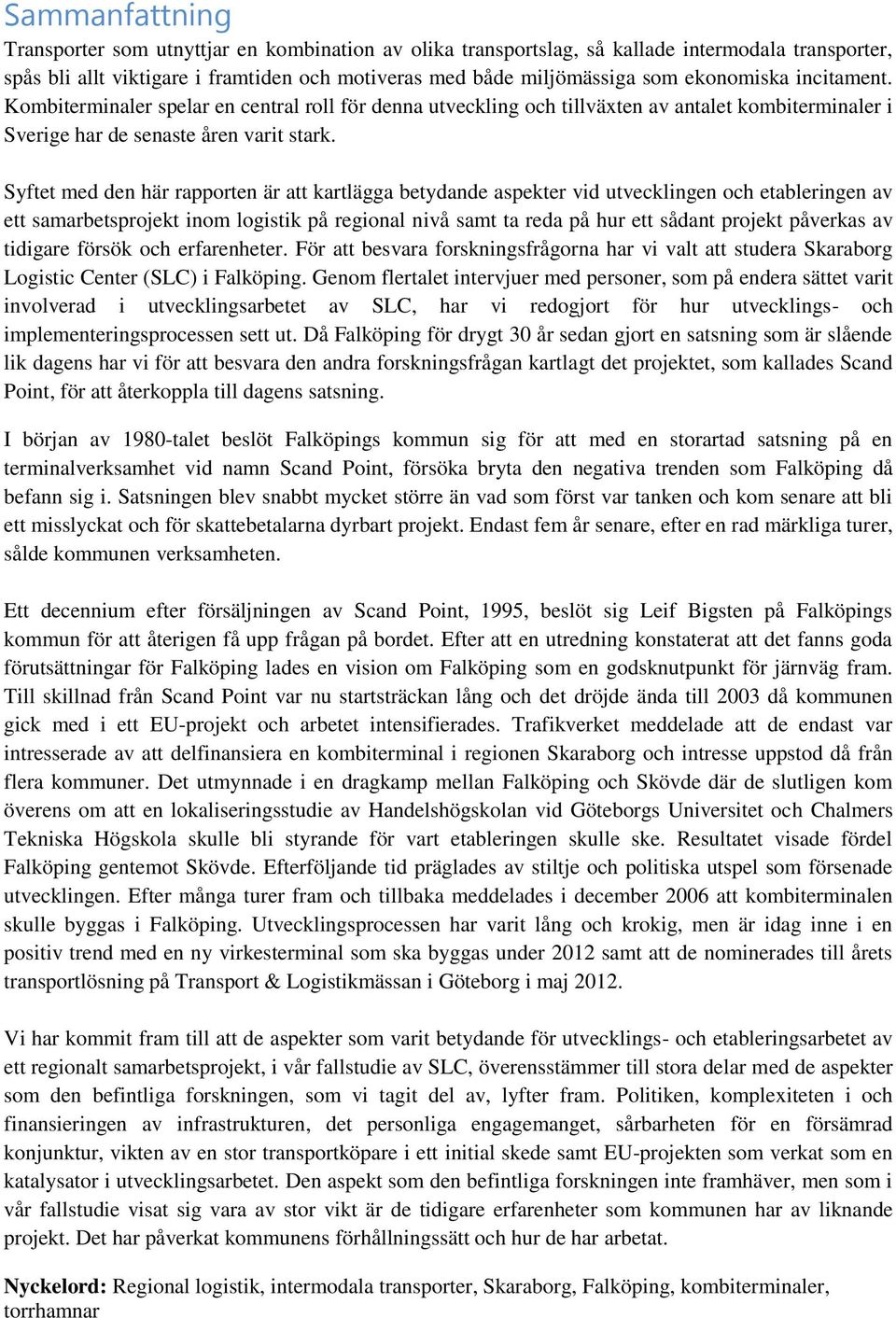 Sammanfattning

Transporter som utnyttjar en kombination av olika transportslag, så kallade intermodala transporter, spås bli allt viktigare i framtiden och motiveras med både miljömässiga som ekonomiska incitament. Kombiterminaler spelar en central roll för denna utveckling och tillväxten av antalet kombiterminaler i Sverige har de senaste åren varit stark.

Syftet med den här rapporten är att kartlägga betydande aspekter vid utvecklingen och etableringen av ett samarbetsprojekt inom logistik på regional nivå samt ta reda på hur ett sådant projekt påverkas av tidigare försök och erfarenheter. För att besvara forskningsfrågorna har vi valt att studera Skaraborg Logistic Center (SLC) i Falköping. Genom flertalet intervjuer med personer, som på endera sättet varit involverad i utvecklingsarbetet av SLC, har vi redogjort för hur utvecklings- och implementeringsprocessen sett ut. Då Falköping för drygt 30 år sedan gjort en satsning som är slående lik dagens har vi för att besvara den andra forskningsfrågan kartlagt det projektet, som kallades Scand Point, för att återkoppla till dagens satsning.

I början av 1980-talet beslöt Falköpings kommun sig för att med en storartad satsning på en terminalverksamhet vid namn Scand Point, försöka bryta den negativa trenden som Falköping då befann sig i. Satsningen blev snabbt mycket större än vad som först var tanken och kom senare att bli ett misslyckat och för skattebetalarna dyrbart projekt. Endast fem år senare, efter en rad märkliga turer, sålde kommunen verksamheten.

Ett decennium efter försäljningen av Scand Point, 1995, beslöt sig Leif Bigsten på Falköpings kommun för att återigen få upp frågan på bordet. Efter att en utredning konstaterat att det fanns goda förutsättningar för Falköping lades en vision om Falköping som en godsknutpunkt för järnväg fram. Till skillnad från Scand Point var nu startsträckan lång och det dröjde ända till 2003 då kommunen gick med i ett EU-projekt och arbetet intensifierades. Trafikverket meddelade att de endast var intresserade av att delfinansiera en kombiterminal i regionen Skaraborg och intresse uppstod då från flera kommuner. Det utmynnade i en dragkamp mellan Falköping och Skövde där de slutligen kom överens om att en lokaliseringsstudie av Handelshögskolan vid Göteborgs Universitet och Chalmers Tekniska Högskola skulle bli styrande för vart etableringen skulle ske. Resultatet visade fördel Falköping gentemot Skövde. Efterföljande tid präglades av stiltje och politiska utspel som försenade utvecklingen. Efter många turer fram och tillbaka meddelades i december 2006 att kombiterminalen skulle byggas i Falköping. Utvecklingsprocessen har varit lång och krokig, men är idag inne i en positiv trend med en ny virkesterminal som ska byggas under 2012 samt att de nominerades till årets transportlösning på Transport & Logistikmässan i Göteborg i maj 2012.

Vi har kommit fram till att de aspekter som varit betydande för utvecklings- och etableringsarbetet av ett regionalt samarbetsprojekt, i vår fallstudie av SLC, överensstämmer till stora delar med de aspekter som den befintliga forskningen, som vi tagit del av, lyfter fram. Politiken, komplexiteten i och finansieringen av infrastrukturen, det personliga engagemanget, sårbarheten för en försämrad konjunktur, vikten av en stor transportköpare i ett initial skede samt EU-projekten som verkat som en katalysator i utvecklingsarbetet. Den aspekt som den befintliga forskningen inte framhäver, men som i vår fallstudie visat sig vara av stor vikt är de tidigare erfarenheter som kommunen har av liknande projekt. Det har påverkat kommunens förhållningssätt och hur de har arbetat.

Nyckelord: Regional logistik, intermodala transporter, Skaraborg, Falköping, kombiterminaler, torrhamnar